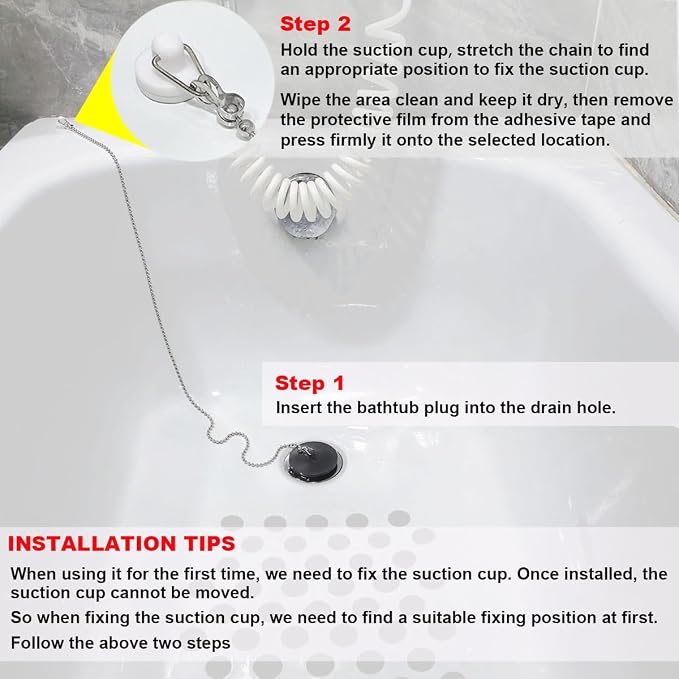 Step 2
Hold the suction cup, stretch the chain to find an appropriate position to fix the suction cup.

Wipe the area clean and keep it dry, then remove the protective film from the adhesive tape and press firmly it onto the selected location.

Step 1
Insert the bathtub plug into the drain hole.

INSTALLATION TIPS
When using it for the first time, we need to fix the suction cup. Once installed, the suction cup cannot be moved.

So when fixing the suction cup, we need to find a suitable fixing position at first.

Follow the above two steps